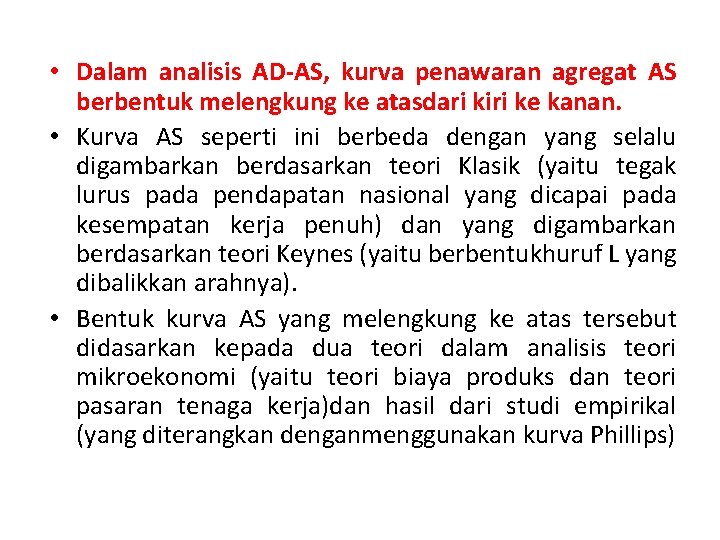 • Dalam analisis AD-AS, kurva penawaran agregat AS berbentuk melengkung ke atasdari kiri ke kanan.

• Kurva AS seperti ini berbeda dengan yang selalu digambarkan berdasarkan teori Klasik (yaitu tegak lurus pada pendapatan nasional yang dicapai pada kesempatan kerja penuh) dan yang digambarkan berdasarkan teori Keynes (yaitu berbentukhuruf L yang dibalikkan arahnya).

• Bentuk kurva AS yang melengkung ke atas tersebut didasarkan kepada dua teori dalam analisis teori mikroekonomi (yaitu teori biaya produks dan teori pasaran tenaga kerja)dan hasil dari studi empirikal (yang diterangkan denganmenggunakan kurva Phillips)